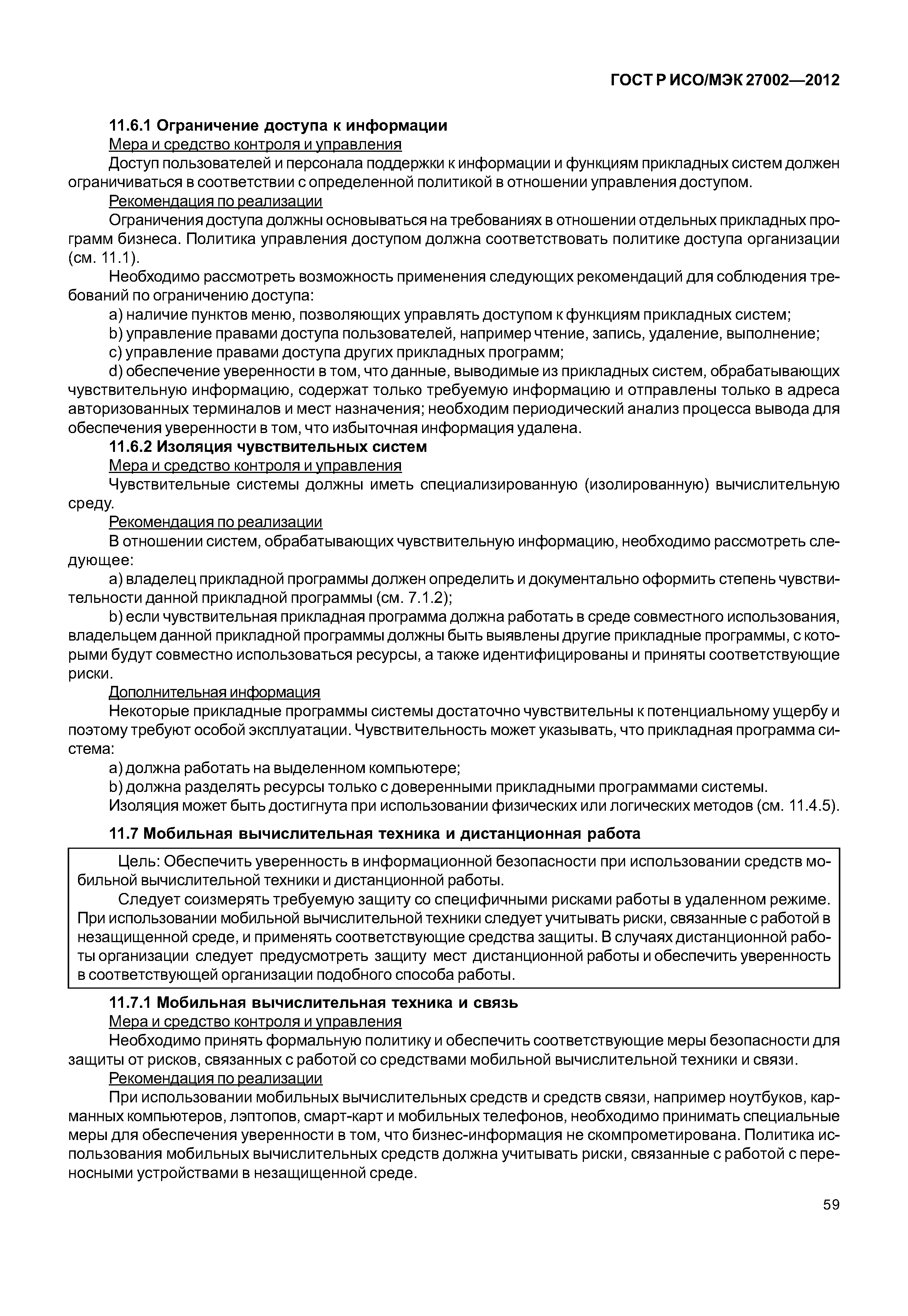 ГОСТ Р ИСО/МЭК 27002—2012

11.6.1 Ограничение доступа к информации

Мера и средство контроля и управления

Доступ пользователей и персонала поддержки к информации и функциям прикладных систем должен ограничиваться в соответствии с определенной политикой в отношении управления доступом.

Рекомендация по реализации

Ограничения доступа должны основываться на требованиях в отношении отдельных прикладных программ бизнеса. Политика управления доступом должна соответствовать политике доступа организации (см. 11.1).

Необходимо рассмотреть возможность применения следующих рекомендаций для соблюдения требований по ограничению доступа:

a) наличие пунктов меню, позволяющих управлять доступом к функциям прикладных систем;

b) управление правами доступа пользователей, например чтение, запись, удаление, выполнение;

c) управление правами доступа других прикладных программ;

d) обеспечение уверенности в том, что данные, выводимые из прикладных систем, обрабатывающих чувствительную информацию, содержат только требуемую информацию и отправлены только в адреса авторизованных терминалов и мест назначения; необходим периодический анализ процесса вывода для обеспечения уверенности в том, что избыточная информация удалена.

11.6.2 Изоляция чувствительных систем

Мера и средство контроля и управления

Чувствительные системы должны иметь специализированную (изолированную) вычислительную среду.

Рекомендация по реализации

В отношении систем, обрабатывающих чувствительную информацию, необходимо рассмотреть следующее:

a) владелец прикладной программы должен определить и документально оформить степень чувствительности данной прикладной программы (см. 7.1.2);

b) если чувствительная прикладная программа должна работать в среде совместного использования, владельцем данной прикладной программы должны быть выявлены другие прикладные программы, с которыми будут совместно использоваться ресурсы, а также идентифицированы и приняты соответствующие риски.

Дополнительная информация

Некоторые прикладные программы системы достаточно чувствительны к потенциальному ущербу и поэтому требуют особой эксплуатации. Чувствительность может указывать, что прикладная программа система:

a) должна работать на выделенном компьютере;

b) должна разделять ресурсы только с доверенными прикладными программами системы.

Изоляция может быть достигнута при использовании физических или логических методов (см. 11.4.5).

11.7 Мобильная вычислительная техника и дистанционная работа

Цель: Обеспечить уверенность в информационной безопасности при использовании средств мобильной вычислительной техники и дистанционной работы.

Следует соизмерять требуемую защиту со специфичными рисками работы в удаленном режиме. При использовании мобильной вычислительной техники следует учитывать риски, связанные с работой в незащищенной среде, и применять соответствующие средства защиты. В случаях дистанционной работы организации следует предусмотреть защиту мест дистанционной работы и обеспечить уверенность в соответствующей организации подобного способа работы.

11.7.1 Мобильная вычислительная техника и связь

Мера и средство контроля и управления

Необходимо принять формальную политику и обеспечить соответствующие меры безопасности для защиты от рисков, связанных с работой со средствами мобильной вычислительной техники и связи.

Рекомендация по реализации

При использовании мобильных вычислительных средств и средств связи, например ноутбуков, карманных компьютеров, лэптопов, смарт-карт и мобильных телефонов, необходимо принимать специальные меры для обеспечения уверенности в том, что бизнес-информация не скомпрометирована. Политика использования мобильных вычислительных средств должна учитывать риски, связанные с работой с переносными устройствами в незащищенной среде.

59